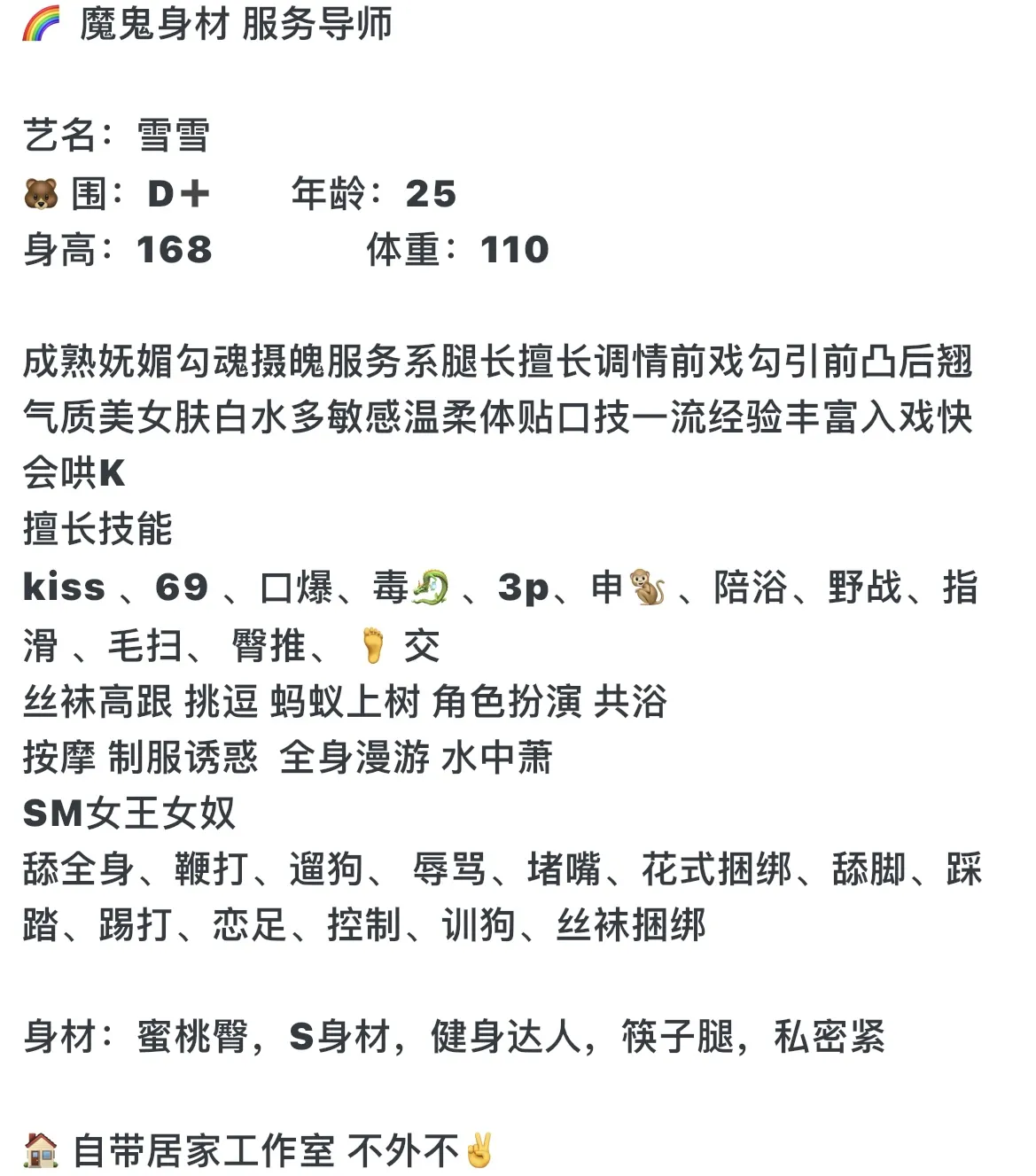 🌈 魔鬼身材 服务导师

艺名：雪雪
🐻 围：D+ 年龄：25
身高：168 体重：110

成熟妩媚勾魂摄魄服务系腿长擅长调情前戏勾引前凸后翘气质美女肤白水多敏感温柔体贴口技一流经验丰富入戏快会哄K
擅长技能
kiss 、69 、口爆、毒🐉 、3p、申🐒 、陪浴、野战、指滑 、毛扫、 臀推、 🦶 交
丝袜高跟 挑逗 蚂蚁上树 角色扮演 共浴
按摩 制服诱惑 全身漫游 水中萧
SM女王女奴
舔全身、鞭打、遛狗、 辱骂、堵嘴、花式捆绑、舔脚、踩踏、踢打、恋足、控制、训狗、丝袜捆绑

身材：蜜桃臀，S身材，健身达人，筷子腿，私密紧

🏠 自带居家工作室 不外不✌️